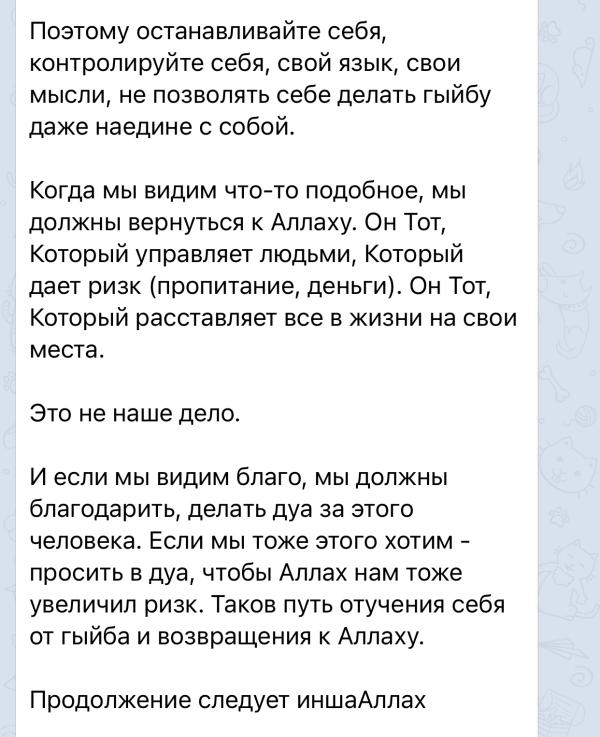 Поэтому останавливайте себя, контролируйте себя, свой язык, свои мысли, не позволять себе делать гыйбу даже наедине с собой.

Когда мы видим что-то подобное, мы должны вернуться к Аллаху. Он Тот, Который управляет людьми, Который дает ризк (пропитание, деньги). Он Тот, Который расставляет все в жизни на свои места.

Это не наше дело.

И если мы видим благо, мы должны благодарить, делать дуа за этого человека. Если мы тоже этого хотим - просить в дуа, чтобы Аллах нам тоже увеличил ризк. Таков путь отучения себя от гыйба и возвращения к Аллаху.

Продолжение следует иншаАллах